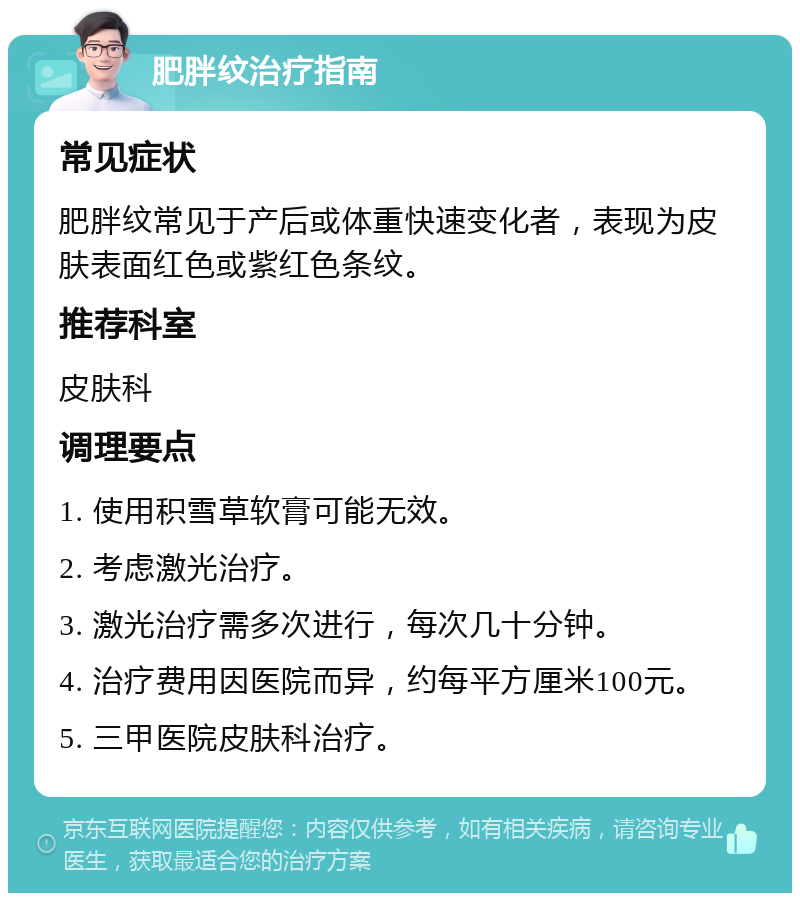 肥胖纹治疗指南

常见症状

肥胖纹常见于产后或体重快速变化者，表现为皮肤表面红色或紫红色条纹。

推荐科室

皮肤科

调理要点

1. 使用积雪草软膏可能无效。

2. 考虑激光治疗。

3. 激光治疗需多次进行，每次几十分钟。

4. 治疗费用因医院而异，约每平方厘米100元。

5. 三甲医院皮肤科治疗。

京东互联网医院提醒您：内容仅供参考，如有相关疾病，请咨询专业医生，获取最适合您的治疗方案